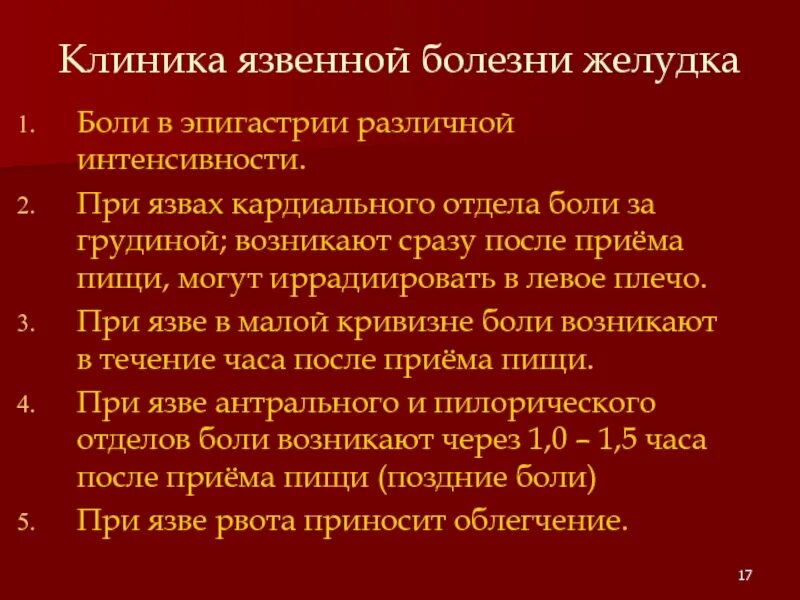 Клиника язвенной болезни желудка

1. Боли в эпигастрии различной интенсивности.
2. При язвах кардиального отдела боли за грудиной; возникают сразу после приёма пищи, могут иррадиировать в левое плечо.
3. При язве в малой кривизне боли возникают в течение часа после приёма пищи.
4. При язве антрального и пилорического отделов боли возникают через 1,0 – 1,5 часа после приёма пищи (поздние боли)
5. При язве рвота приносит облегчение.

17